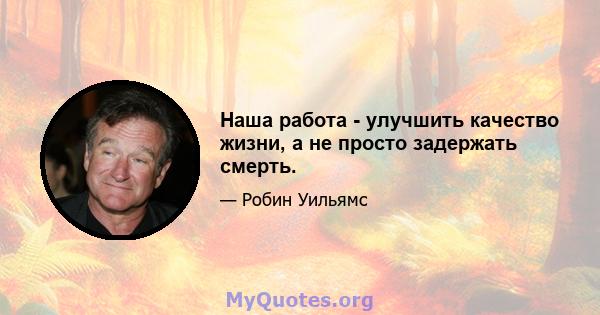 Наша работа - улучшить качество жизни, а не просто задержать смерть.

— Робин Уильямс

MyQuotes.org